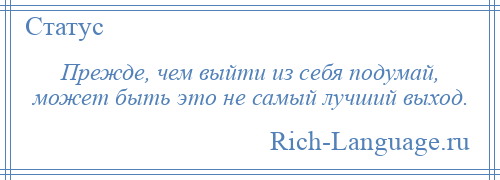 Статус

Прежде, чем выйти из себя подумай, может быть это не самый лучший выход.

Rich-Language.ru